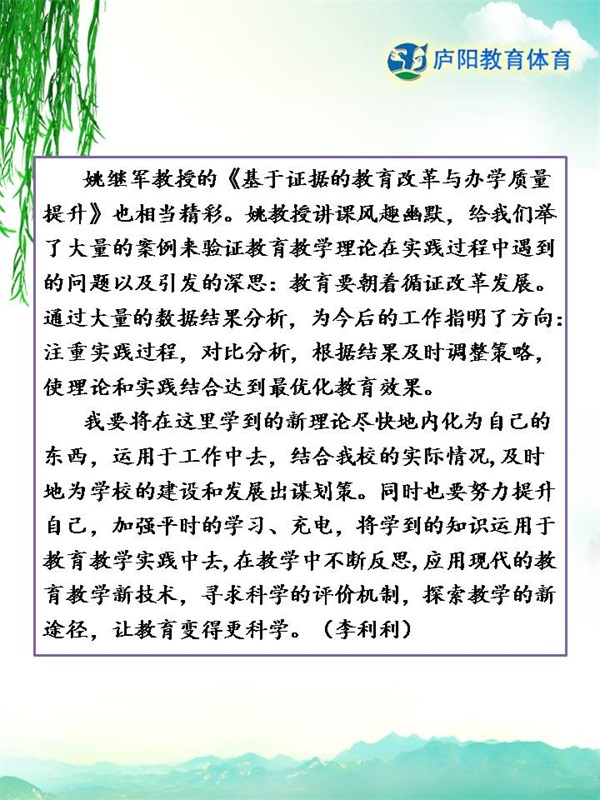 庐阳教育体育

姚继军教授的《基于证据的教育改革与办学质量提升》也相当精彩。姚教授讲课风趣幽默，给我们举了大量的案例来验证教育教学理论在实践过程中遇到的问题以及引发的深思：教育要朝着循证改革发展。通过大量的数据结果分析，为今后的工作指明了方向：注重实践过程，对比分析，根据结果及时调整策略，使理论和实践结合达到最优化教育效果。

我要将在这里学到的新理论尽快地内化为自己的东西，运用于工作中去，结合我校的实际情况，及时地为学校的建设和发展出谋划策。同时也要努力提升自己，加强平时的学习、充电，将学到的知识运用于教育教学实践中去，在教学中不断反思，应用现代的教育教学新技术，寻求科学的评价机制，探索教学的新途径，让教育变得更科学。（李利利）